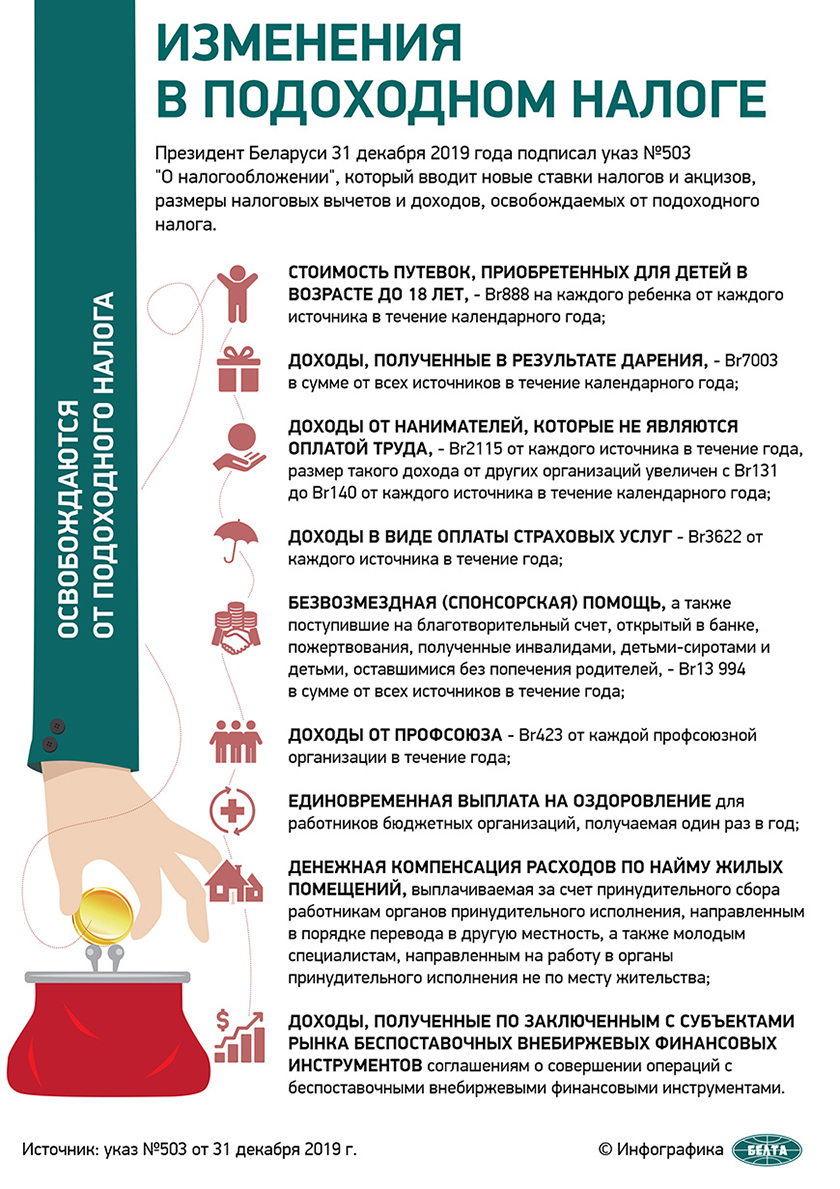 ИЗМЕНЕНИЯ В ПОДОХОДНОМ НАЛОГЕ

Президент Беларуси 31 декабря 2019 года подписал указ №503 "О налогообложении", который вводит новые ставки налогов и акцизов, размеры налоговых вычетов и доходов, освобождаемых от подоходного налога.

ОСВОБОЖДАЮТСЯ ОТ ПОДОХОДНОГО НАЛОГА

СТОИМОСТЬ ПУТЕВОК, ПРИОБРЕТЕННЫХ ДЛЯ ДЕТЕЙ В ВОЗРАСТЕ ДО 18 ЛЕТ, - Br888 на каждого ребенка от каждого источника в течение календарного года;

ДОХОДЫ, ПОЛУЧЕННЫЕ В РЕЗУЛЬТАТЕ ДАРЕНИЯ, - Br7003 в сумме от всех источников в течение календарного года;

ДОХОДЫ ОТ НАНИМАТЕЛЕЙ, КОТОРЫЕ НЕ ЯВЛЯЮТСЯ ОПЛАТОЙ ТРУДА, - Br2115 от каждого источника в течение года, размер такого дохода от других организаций увеличен с Br131 до Br140 от каждого источника в течение календарного года;

ДОХОДЫ В ВИДЕ ОПЛАТЫ СТРАХОВЫХ УСЛУГ - Br3622 от каждого источника в течение года;

БЕЗВОЗМЕЗДНАЯ (СПОНСОРСКАЯ) ПОМОЩЬ, а также поступившие на благотворительный счет, открытый в банке, пожертвования, полученные инвалидами, детьми-сиротами и детьми, оставшимися без попечения родителей, - Br13 994 в сумме от всех источников в течение года;

ДОХОДЫ ОТ ПРОФСОЮЗА - Br423 от каждой профсоюзной организации в течение года;

ЕДИНОВРЕМЕННАЯ ВЫПЛАТА НА ОЗДОРОВЛЕНИЕ для работников бюджетных организаций, получаемая один раз в год;

ДЕНЕЖНАЯ КОМПЕНСАЦИЯ РАСХОДОВ ПО НАЙМУ ЖИЛЫХ ПОМЕЩЕНИЙ, выплачиваемая за счет принудительного сбора работникам органов принудительного исполнения, направленным в порядке перевода в другую местность, а также молодым специалистам, направленным на работу в органы принудительного исполнения не по месту жительства;

ДОХОДЫ, ПОЛУЧЕННЫЕ ПО ЗАКЛЮЧЕННЫМ С СУБЪЕКТАМИ РЫНКА БЕСПОСТАВОЧНЫХ ВНЕБИРЖЕВЫХ ФИНАНСОВЫХ ИНСТРУМЕНТОВ соглашениям о совершении операций с беспоставочными внебиржевыми финансовыми инструментами.

Источник: указ №503 от 31 декабря 2019 г.

© Инфографика БЕЛТА